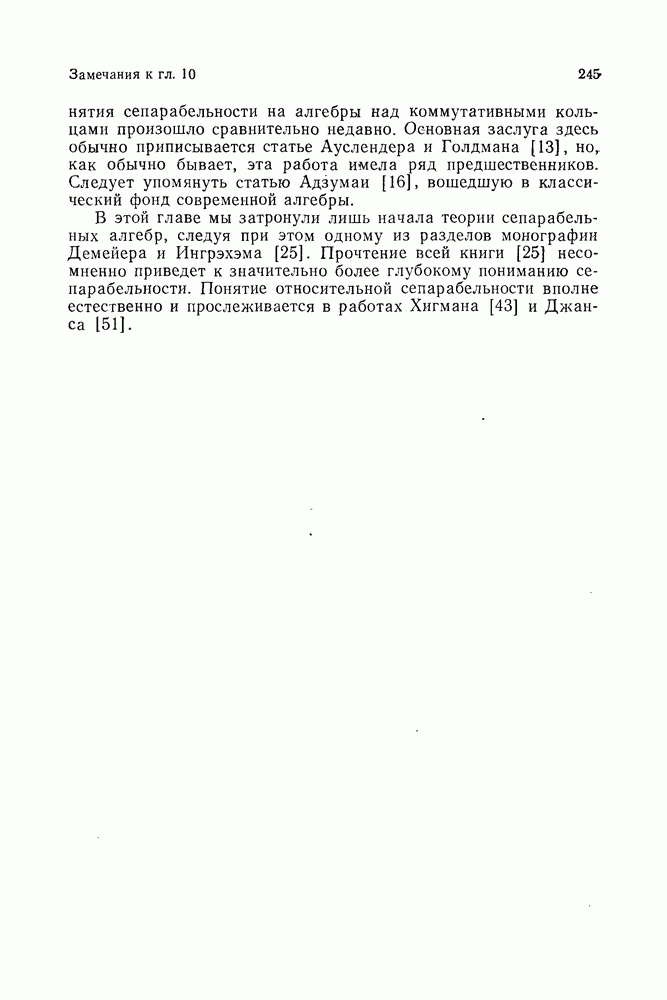 Замечания к гл. 10

245

нятия сепарабельности на алгебры над коммутативными кольцами произошло сравнительно недавно. Основная заслуга здесь обычно приписывается статье Ауслендера и Голдмана [13], но, как обычно бывает, эта работа имела ряд предшественников. Следует упомянуть статью Адзумаи [16], вошедшую в классический фонд современной алгебры.

В этой главе мы затронули лишь начала теории сепарабельных алгебр, следуя при этом одному из разделов монографии Демейера и Ингрэхэма [25]. Прочтение всей книги [25] несомненно приведет к значительно более глубокому пониманию сепарабельности. Понятие относительной сепарабельности вполне естественно и прослеживается в работах Хигмана [43] и Джанса [51].